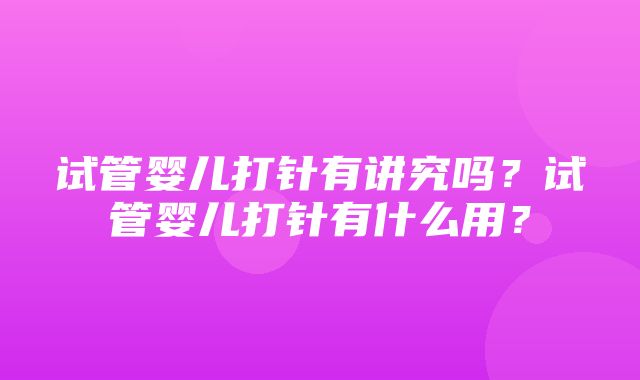 试管婴儿打针有讲究吗？试管婴儿打针有什么用？